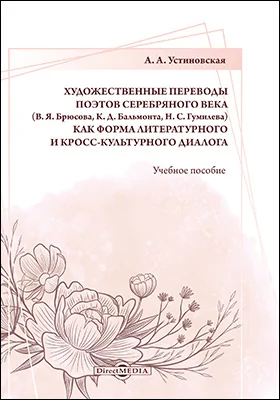 А. А. Устиновская

ХУДОЖЕСТВЕННЫЕ ПЕРЕВОДЫ ПОЭТОВ СЕРЕБРЯНОГО ВЕКА (В. Я. Брюсова, К. Д. Бальмонта, Н. С. Гумилева) КАК ФОРМА ЛИТЕРАТУРНОГО И КРОСС-КУЛЬТУРНОГО ДИАЛОГА

Учебное пособие

DirectMEDIA